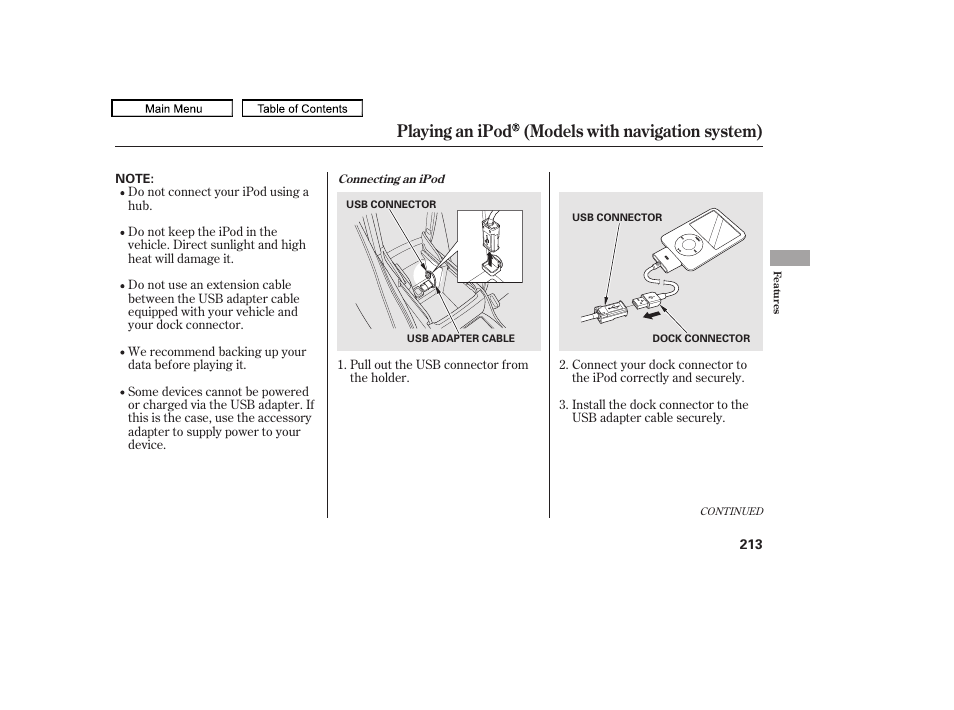 Main Menu

Table of Contents

Playing an iPod® (Models with navigation system)

NOTE:
• Do not connect your iPod using a hub.

• Do not keep the iPod in the vehicle. Direct sunlight and high heat will damage it.

• Do not use an extension cable between the USB adapter cable equipped with your vehicle and your dock connector.

• We recommend backing up your data before playing it.

• Some devices cannot be powered or charged via the USB adapter. If this is the case, use the accessory adapter to supply power to your device.

Connecting an iPod

USB CONNECTOR

USB ADAPTER CABLE

1. Pull out the USB connector from the holder.

USB CONNECTOR

DOCK CONNECTOR

2. Connect your dock connector to the iPod correctly and securely.

3. Install the dock connector to the USB adapter cable securely.

Features

CONTINUED

213